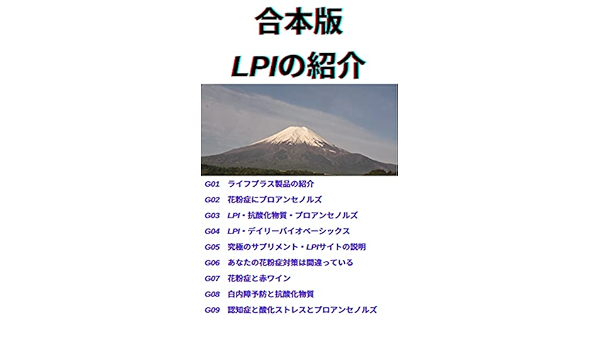 合本版

LPIの紹介

G01　ライフプラス製品の紹介
G02　花粉症にプロアンセノルズ
G03　LPI・抗酸化物質・プロアンセノルズ
G04　LPI・デイリーバイオベーシックス
G05　究極のサプリメント・LPIサイトの説明
G06　あなたの花粉症対策は間違っている
G07　花粉症と赤ワイン
G08　白内障予防と抗酸化物質
G09　認知症と酸化ストレスとプロアンセノルズ